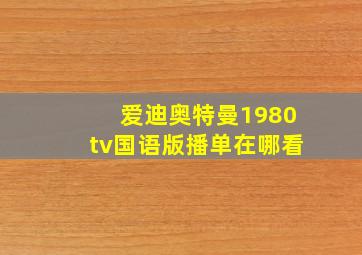 爱迪奥特曼1980
tv国语版播单在哪看